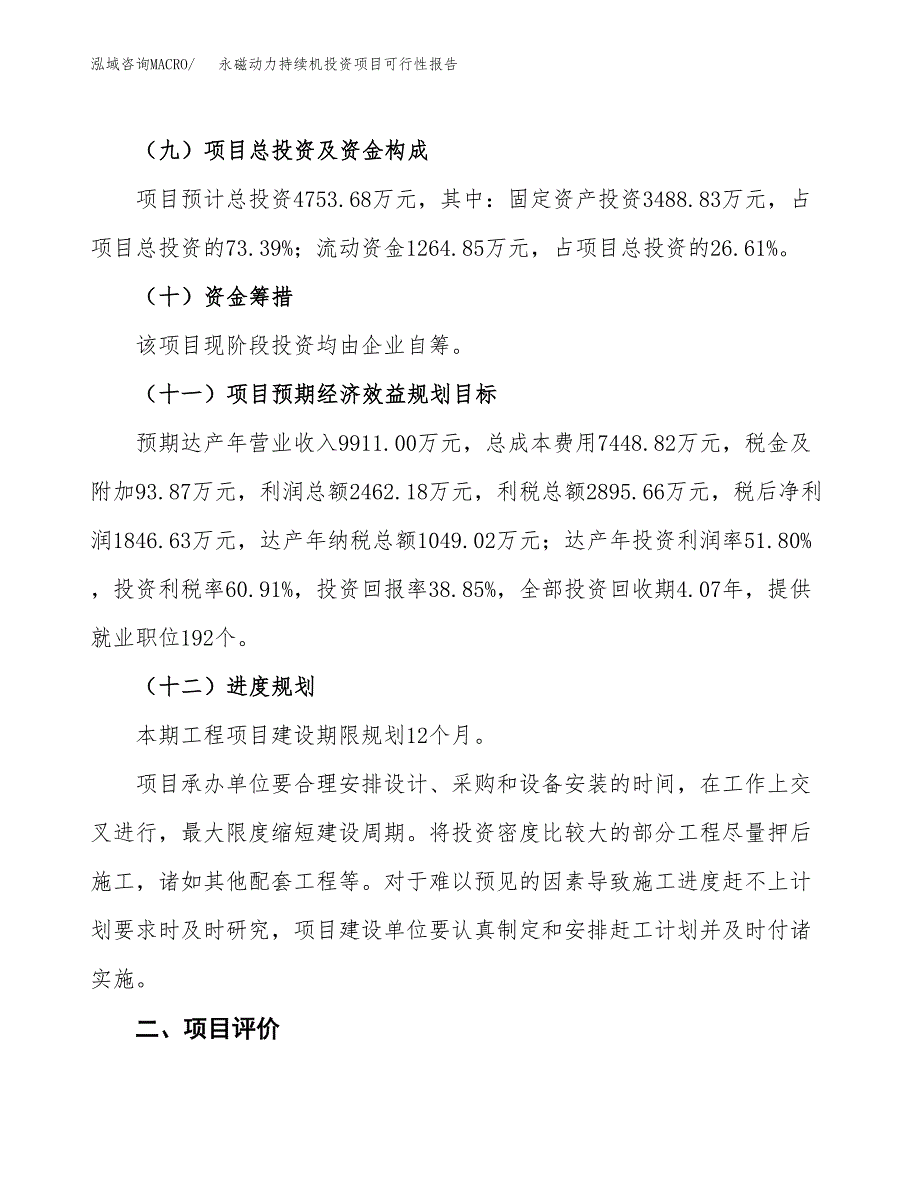 泓域咨询MACRO/　永磁动力持续机投资项目可行性报告

（九）项目总投资及资金构成

项目预计总投资4753.68万元，其中：固定资产投资3488.83万元，占项目总投资的73.39%；流动资金1264.85万元，占项目总投资的26.61%。

（十）资金筹措

该项目现阶段投资均由企业自筹。

（十一）项目预期经济效益规划目标

预期达产年营业收入9911.00万元，总成本费用7448.82万元，税金及附加93.87万元，利润总额2462.18万元，利税总额2895.66万元，税后净利润1846.63万元，达产年纳税总额1049.02万元；达产年投资利润率51.80%，投资利税率60.91%，投资回报率38.85%，全部投资回收期4.07年，提供就业职位192个。

（十二）进度规划

本期工程项目建设期限规划12个月。

项目承办单位要合理安排设计、采购和设备安装的时间，在工作上交叉进行，最大限度缩短建设周期。将投资密度比较大的部分工程尽量押后施工，诸如其他配套工程等。对于难以预见的因素导致施工进度赶不上计划要求时及时研究，项目建设单位要认真制定和安排赶工计划并及时付诸实施。

二、项目评价